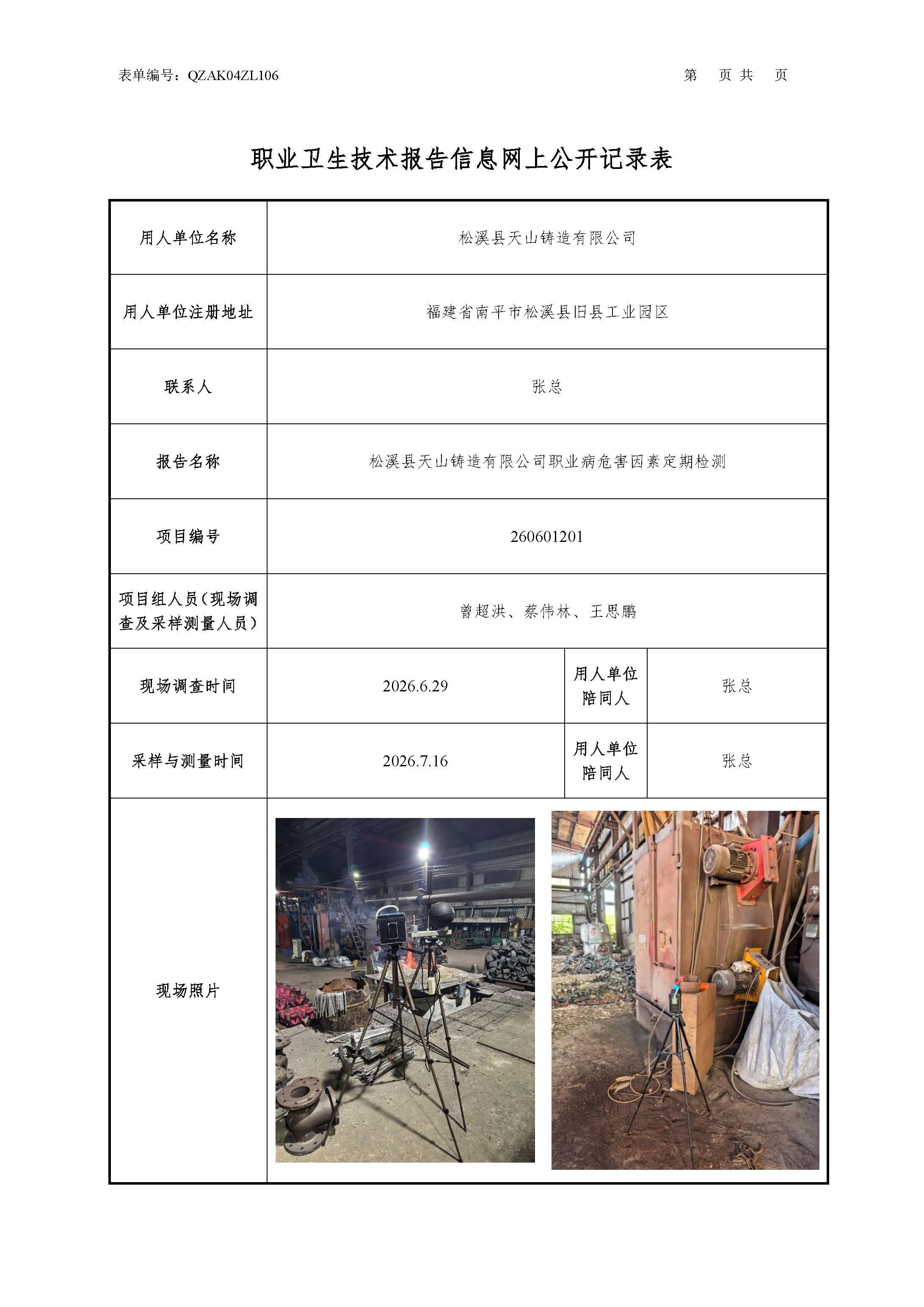 表单编号：QZAK04ZL106 第 页 共 页

职业卫生技术报告信息网上公开记录表

| 用人单位名称 | 松溪县天山铸造有限公司 | | |
|---|---|---|---|
| 用人单位注册地址 | 福建省南平市松溪县旧县工业园区 | | |
| 联系人 | 张总 | | |
| 报告名称 | 松溪县天山铸造有限公司职业病危害因素定期检测 | | |
| 项目编号 | 260601201 | | |
| 项目组人员（现场调查及采样测量人员） | 曾超洪、蔡伟林、王思鹏 | | |
| 现场调查时间 | 2026.6.29 | 用人单位陪同人 | 张总 |
| 采样与测量时间 | 2026.7.16 | 用人单位陪同人 | 张总 |
| 现场照片 | | | |